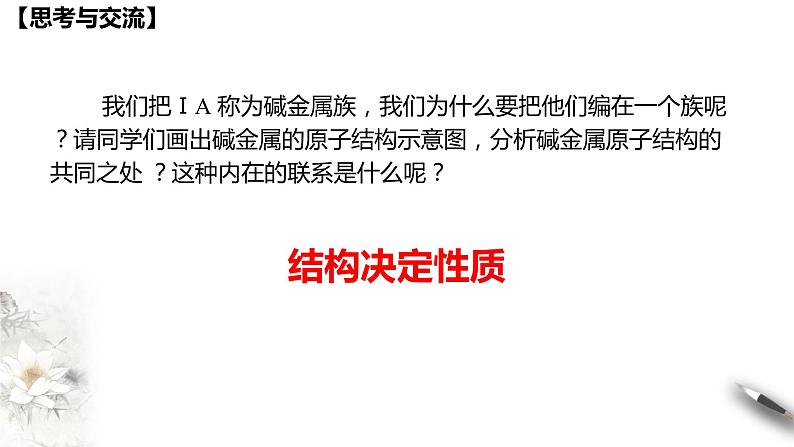 【思考与交流】

我们把ⅠA 称为碱金属族，我们为什么要把他们编在一个族呢？请同学们画出碱金属的原子结构示意图，分析碱金属原子结构的共同之处 ？这种内在的联系是什么呢？

结构决定性质